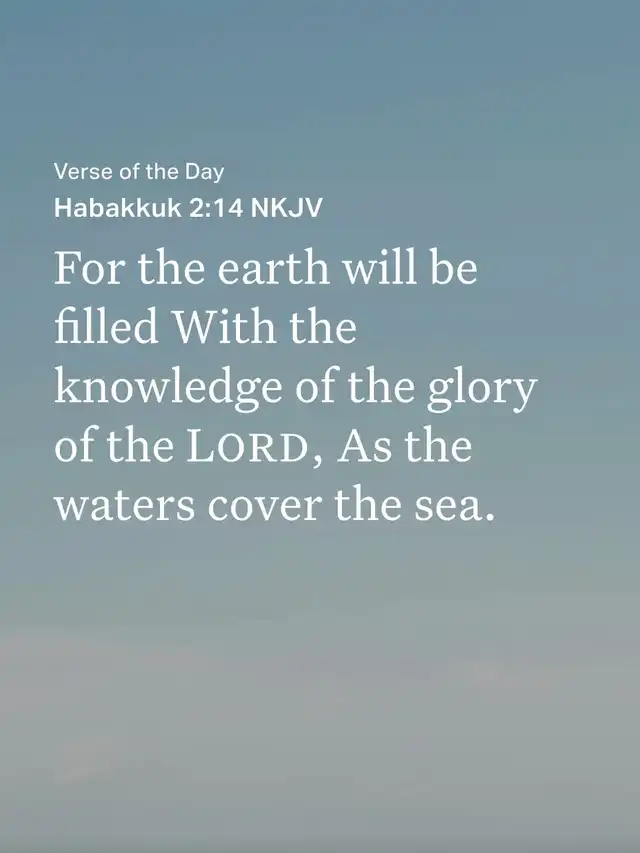 Verse of the Day
Habakkuk 2:14 NKJV

For the earth will be filled With the knowledge of the glory of the LORD, As the waters cover the sea.